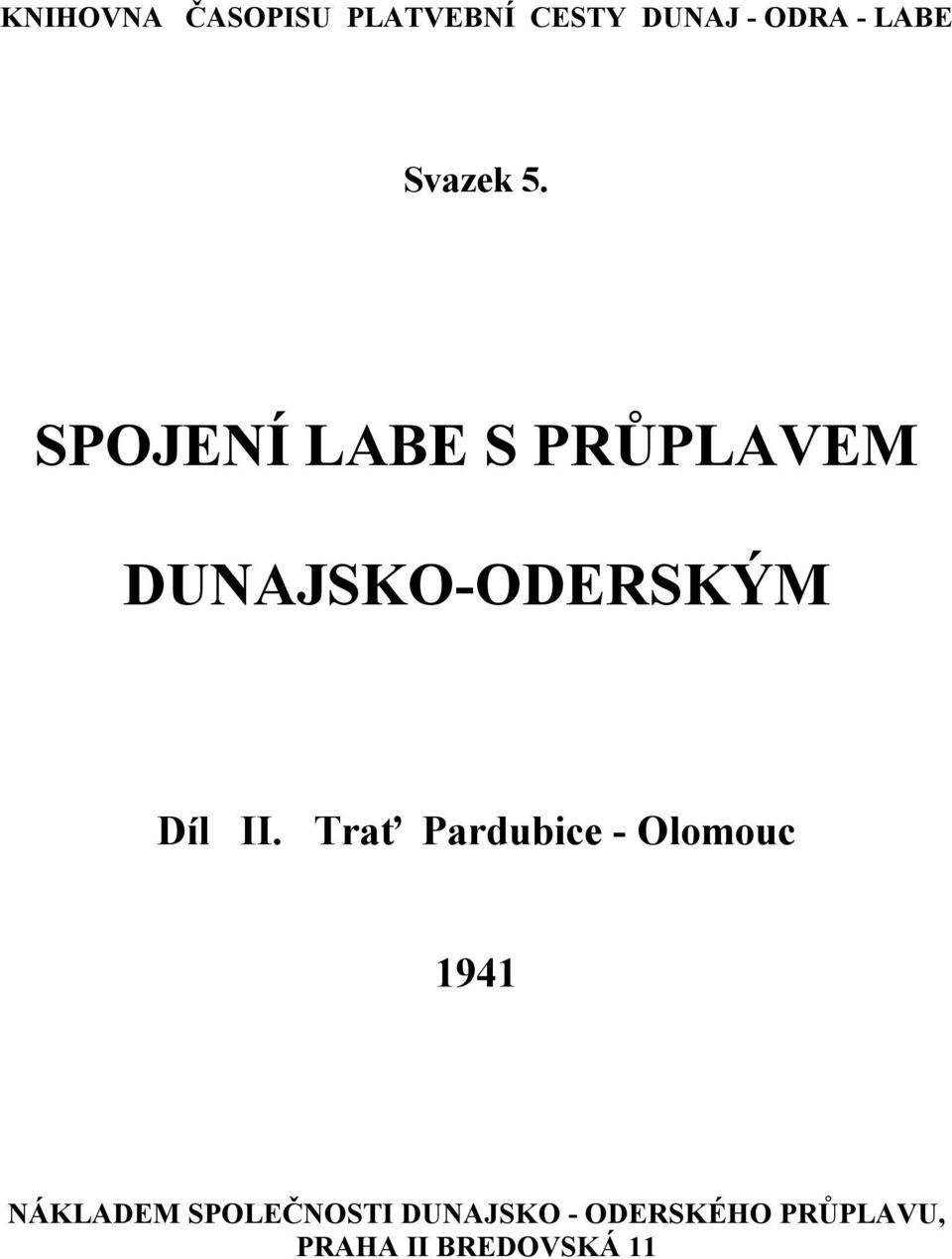 KNIHOVNA ČASOPISU PLATVEBNÍ CESTY DUNAJ - ODRA - LABE

Svazek 5.

SPOJENÍ LABE S PRŮPLAVEM

DUNAJSKO-ODERSKÝM

Díl II. Trať Pardubice - Olomouc

1941

NÁKLADEM SPOLEČNOSTI DUNAJSKO - ODERSKÉHO PRŮPLAVU, PRAHA II BREDOVSKÁ 11